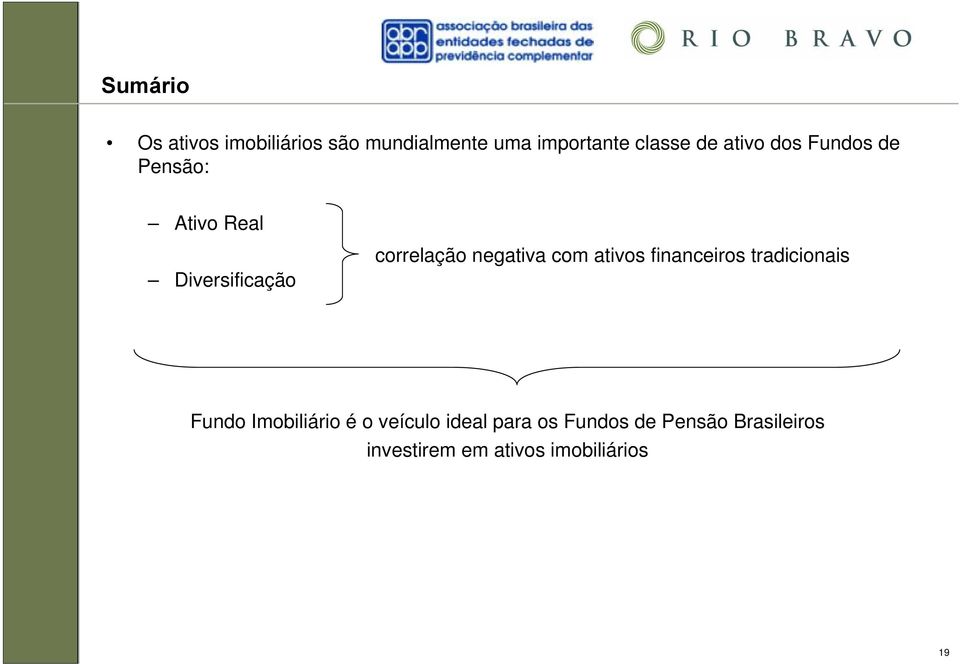 abrapp associação brasileira das entidades fechadas de previdência complementar

RIO BRAVO

Sumário

• Os ativos imobiliários são mundialmente uma importante classe de ativo dos Fundos de Pensão:

– Ativo Real

– Diversificação

correlação negativa com ativos financeiros tradicionais

Fundo Imobiliário é o veículo ideal para os Fundos de Pensão Brasileiros investirem em ativos imobiliários

19